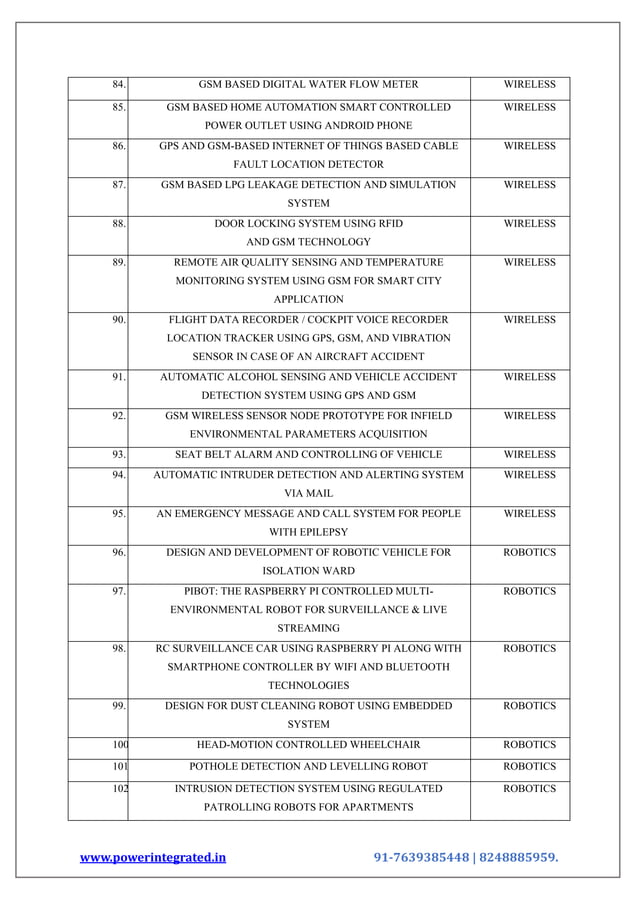 | 84. | GSM BASED DIGITAL WATER FLOW METER | WIRELESS |
|---|---|---|
| 85. | GSM BASED HOME AUTOMATION SMART CONTROLLED POWER OUTLET USING ANDROID PHONE | WIRELESS |
| 86. | GPS AND GSM-BASED INTERNET OF THINGS BASED CABLE FAULT LOCATION DETECTOR | WIRELESS |
| 87. | GSM BASED LPG LEAKAGE DETECTION AND SIMULATION SYSTEM | WIRELESS |
| 88. | DOOR LOCKING SYSTEM USING RFID AND GSM TECHNOLOGY | WIRELESS |
| 89. | REMOTE AIR QUALITY SENSING AND TEMPERATURE MONITORING SYSTEM USING GSM FOR SMART CITY APPLICATION | WIRELESS |
| 90. | FLIGHT DATA RECORDER / COCKPIT VOICE RECORDER LOCATION TRACKER USING GPS, GSM, AND VIBRATION SENSOR IN CASE OF AN AIRCRAFT ACCIDENT | WIRELESS |
| 91. | AUTOMATIC ALCOHOL SENSING AND VEHICLE ACCIDENT DETECTION SYSTEM USING GPS AND GSM | WIRELESS |
| 92. | GSM WIRELESS SENSOR NODE PROTOTYPE FOR INFIELD ENVIRONMENTAL PARAMETERS ACQUISITION | WIRELESS |
| 93. | SEAT BELT ALARM AND CONTROLLING OF VEHICLE | WIRELESS |
| 94. | AUTOMATIC INTRUDER DETECTION AND ALERTING SYSTEM VIA MAIL | WIRELESS |
| 95. | AN EMERGENCY MESSAGE AND CALL SYSTEM FOR PEOPLE WITH EPILEPSY | WIRELESS |
| 96. | DESIGN AND DEVELOPMENT OF ROBOTIC VEHICLE FOR ISOLATION WARD | ROBOTICS |
| 97. | PIBOT: THE RASPBERRY PI CONTROLLED MULTI-ENVIRONMENTAL ROBOT FOR SURVEILLANCE & LIVE STREAMING | ROBOTICS |
| 98. | RC SURVEILLANCE CAR USING RASPBERRY PI ALONG WITH SMARTPHONE CONTROLLER BY WIFI AND BLUETOOTH TECHNOLOGIES | ROBOTICS |
| 99. | DESIGN FOR DUST CLEANING ROBOT USING EMBEDDED SYSTEM | ROBOTICS |
| 100 | HEAD-MOTION CONTROLLED WHEELCHAIR | ROBOTICS |
| 101 | POTHOLE DETECTION AND LEVELLING ROBOT | ROBOTICS |
| 102 | INTRUSION DETECTION SYSTEM USING REGULATED PATROLLING ROBOTS FOR APARTMENTS | ROBOTICS |

www.powerintegrated.in 91-7639385448 | 8248885959.